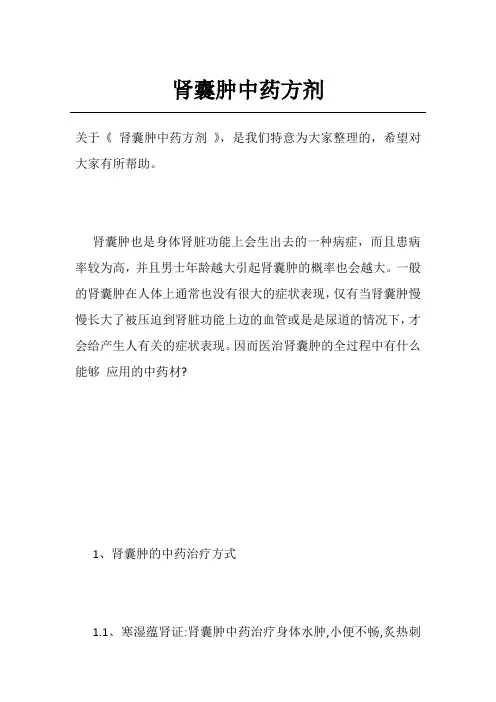 肾囊肿中药方剂

关于《 肾囊肿中药方剂 》，是我们特意为大家整理的，希望对大家有所帮助。

肾囊肿也是身体肾脏功能上会生出去的一种病症，而且患病率较为高，并且男士年龄越大引起肾囊肿的概率也会越大。一般的肾囊肿在人体上通常也没有很大的症状表现，仅有当肾囊肿慢慢长大了被压迫到肾脏功能上边的血管或是是尿道的情况下，才会给产生人有关的症状表现。因而医治肾囊肿的全过程中有什么能够 应用的中药材?

1、肾囊肿的中药治疗方式

1.1、寒湿蕴肾证:肾囊肿中药治疗身体水肿,小便不畅,炙热刺